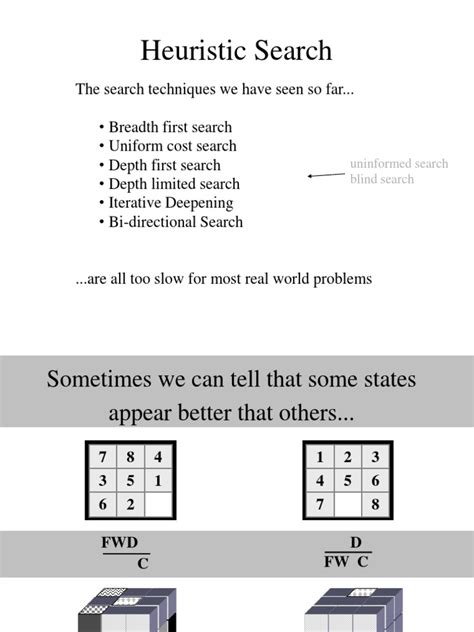 Heuristic Search

The search techniques we have seen so far...

• Breadth first search
• Uniform cost search
• Depth first search
• Depth limited search
• Iterative Deepening
• Bi-directional Search

uninformed search
blind search

...are all too slow for most real world problems

Sometimes we can tell that some states appear better that others...

| 7 | 8 | 4 |
|---|---|---|
| 3 | 5 | 1 |
| 6 | 2 |  |

| 1 | 2 | 3 |
|---|---|---|
| 4 | 5 | 6 |
| 7 |  | 8 |

FWD
C

D
FW C